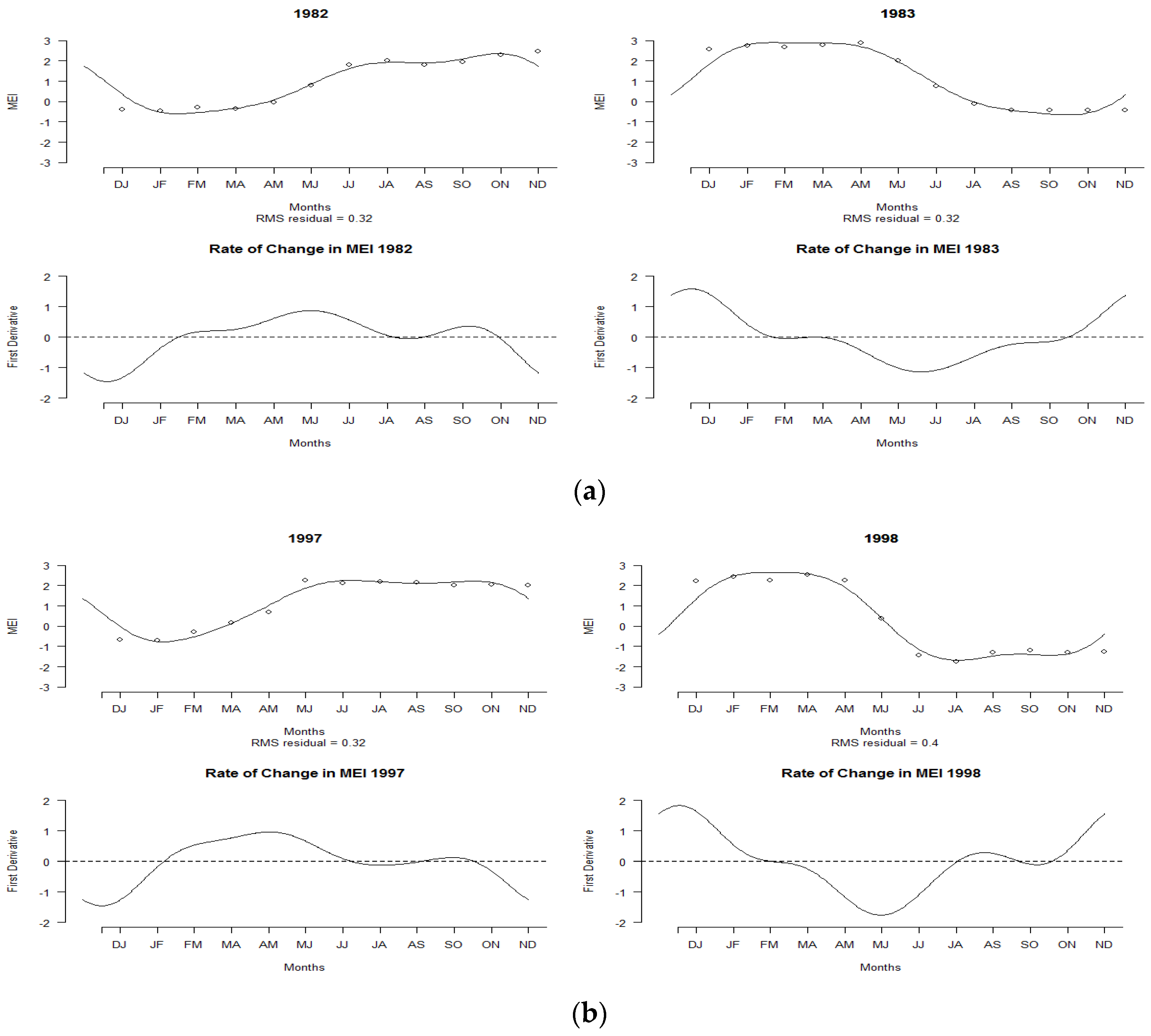 1982

MEI

3
2
1
0
-1
-2
-3

DJ JF FM MA AM MJ JJ JA AS SO ON ND

Months
RMS residual = 0.32

1983

MEI

3
2
1
0
-1
-2
-3

DJ JF FM MA AM MJ JJ JA AS SO ON ND

Months
RMS residual = 0.32

Rate of Change in MEI 1982

First Derivative

2
1
0
-1
-2

DJ JF FM MA AM MJ JJ JA AS SO ON ND

Months

Rate of Change in MEI 1983

First Derivative

2
1
0
-1
-2

DJ JF FM MA AM MJ JJ JA AS SO ON ND

Months

(a)

1997

MEI

3
2
1
0
-1
-2
-3

DJ JF FM MA AM MJ JJ JA AS SO ON ND

Months
RMS residual = 0.32

1998

MEI

3
2
1
0
-1
-2
-3

DJ JF FM MA AM MJ JJ JA AS SO ON ND

Months
RMS residual = 0.4

Rate of Change in MEI 1997

First Derivative

2
1
0
-1
-2

DJ JF FM MA AM MJ JJ JA AS SO ON ND

Months

Rate of Change in MEI 1998

First Derivative

2
1
0
-1
-2

DJ JF FM MA AM MJ JJ JA AS SO ON ND

Months

(b)